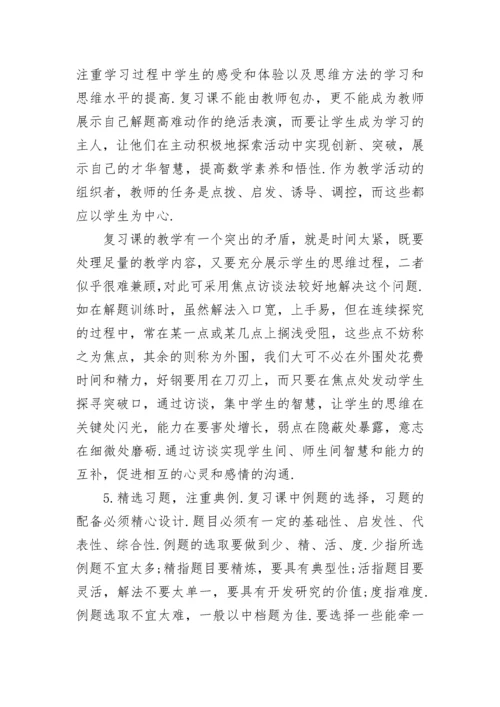 注重学习过程中学生的感受和体验以及思维方法的学习和思维水平的提高.复习课不能由教师包办，更不能成为教师展示自己解题高难动作的绝活表演，而要让学生成为学习的主人，让他们在主动积极地探索活动中实现创新、突破，展示自己的才华智慧，提高数学素养和悟性.作为教学活动的组织者，教师的任务是点拨、启发、诱导、调控，而这些都应以学生为中心.

复习课的教学有一个突出的矛盾，就是时间太紧，既要处理足量的教学内容，又要充分展示学生的思维过程，二者似乎很难兼顾,对此可采用焦点访谈法较好地解决这个问题.如在解题训练时，虽然解法入口宽，上手易，但在连续探究的过程中，常在某一点或某几点上搁浅受阻，这些点不妨称之为焦点，其余的则称为外围，我们大可不必在外围处花费时间和精力，好钢要用在刀刃上，而只要在焦点处发动学生探寻突破口，通过访谈，集中学生的智慧，让学生的思维在关键处闪光，能力在要害处增长，弱点在隐蔽处暴露，意志在细微处磨砺.通过访谈实现学生间、师生间智慧和能力的互补，促进相互的心灵和感情的沟通.

5.精选习题，注重典例.复习课中例题的选择，习题的配备必须精心设计.题目必须有一定的基础性、启发性、代表性、综合性.例题的选取要做到少、精、活、度.少指所选例题不宜太多;精指题目要精炼，要具有典型性;活指题目要灵活，解法不要太单一，要具有开发研究的价值;度指难度.例题选取不宜太难，一般以中档题为佳.要选择一些能牵一